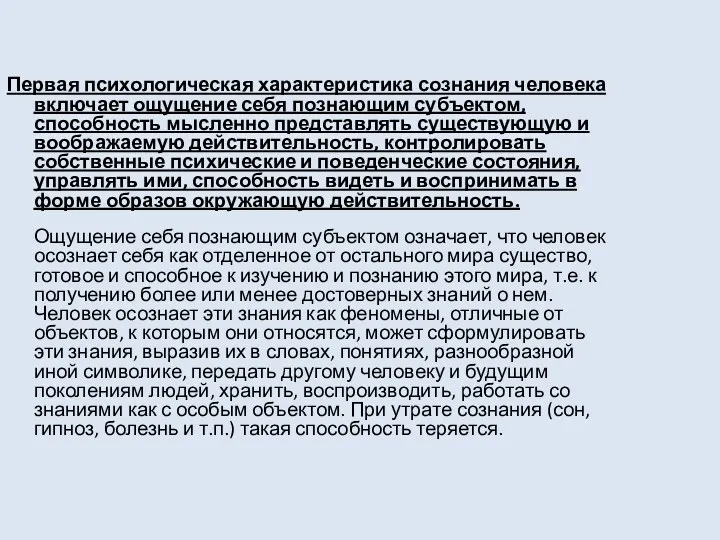 Первая психологическая характеристика сознания человека включает ощущение себя познающим субъектом, способность мысленно представлять существующую и воображаемую действительность, контролировать собственные психические и поведенческие состояния, управлять ими, способность видеть и воспринимать в форме образов окружающую действительность.

Ощущение себя познающим субъектом означает, что человек осознает себя как отделенное от остального мира существо, готовое и способное к изучению и познанию этого мира, т.е. к получению более или менее достоверных знаний о нем. Человек осознает эти знания как феномены, отличные от объектов, к которым они относятся, может сформулировать эти знания, выразив их в словах, понятиях, разнообразной иной символике, передать другому человеку и будущим поколениям людей, хранить, воспроизводить, работать со знаниями как с особым объектом. При утрате сознания (сон, гипноз, болезнь и т.п.) такая способность теряется.